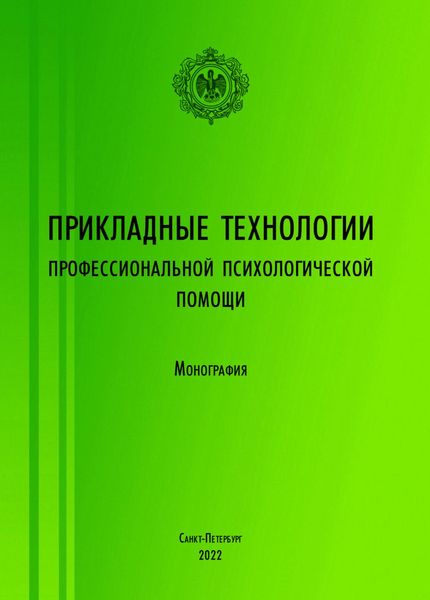 ПРИКЛАДНЫЕ ТЕХНОЛОГИИ
ПРОФЕССИОНАЛЬНОЙ ПСИХОЛОГИЧЕСКОЙ
ПОМОЩИ

Монография

Санкт-Петербург
2022